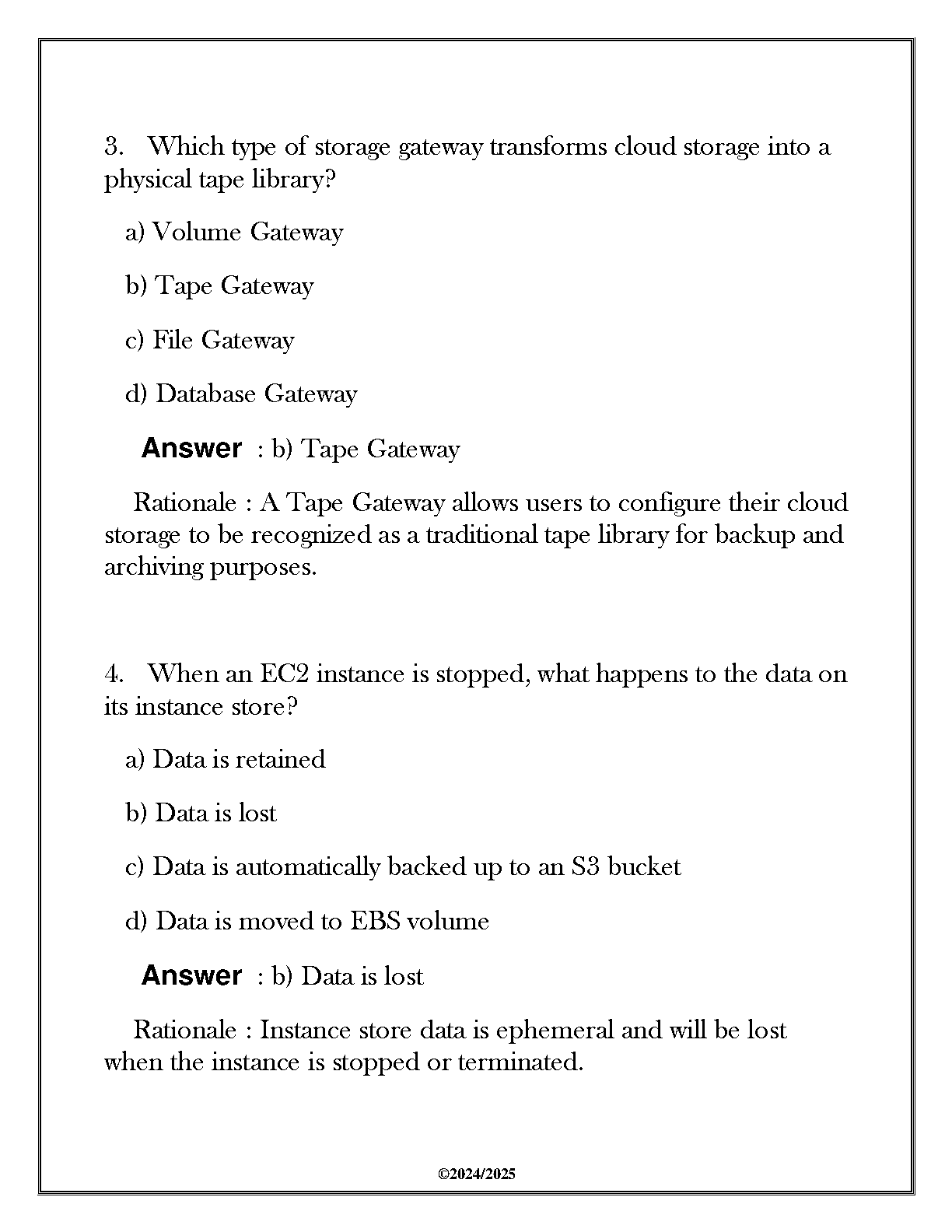 3. Which type of storage gateway transforms cloud storage into a physical tape library?

a) Volume Gateway

b) Tape Gateway

c) File Gateway

d) Database Gateway

Answer : b) Tape Gateway

Rationale : A Tape Gateway allows users to configure their cloud storage to be recognized as a traditional tape library for backup and archiving purposes.

4. When an EC2 instance is stopped, what happens to the data on its instance store?

a) Data is retained

b) Data is lost

c) Data is automatically backed up to an S3 bucket

d) Data is moved to EBS volume

Answer : b) Data is lost

Rationale : Instance store data is ephemeral and will be lost when the instance is stopped or terminated.

©2024/2025